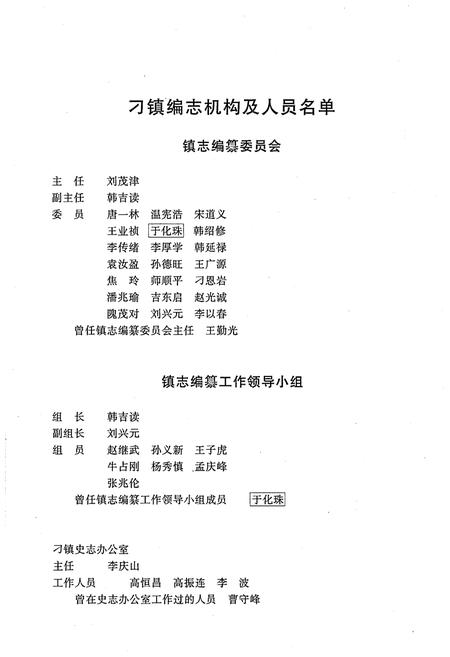 刁镇编志机构及人员名单

镇志编纂委员会

主　任　刘茂津
副主任　韩吉读
委　员　唐一林　温宪浩　宋道义
王业祯　于化珠　韩绍修
李传绪　李厚学　韩延禄
袁汝盈　孙德旺　王广源
焦　玲　师顺平　刁恩岩
潘兆瑜　吉东启　赵光诚
隗茂对　刘兴元　李以春
曾任镇志编纂委员会主任　王勤光

镇志编纂工作领导小组

组　长　韩吉读
副组长　刘兴元
组　员　赵继武　孙义新　王子虎
牛占刚　杨秀慎　孟庆峰
张兆伦
曾任镇志编纂工作领导小组成员　于化珠

刁镇史志办公室
主任　李庆山
工作人员　高恒昌　高振连　李　波
曾在史志办公室工作过的人员　曹守峰